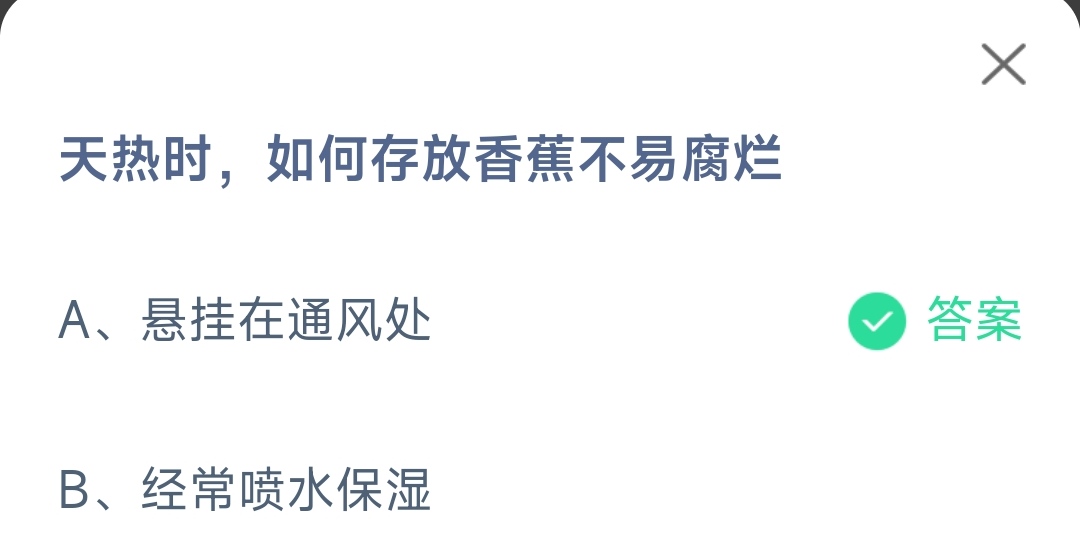 天热时，如何存放香蕉不易腐烂

A、悬挂在通风处 答案

B、经常喷水保湿